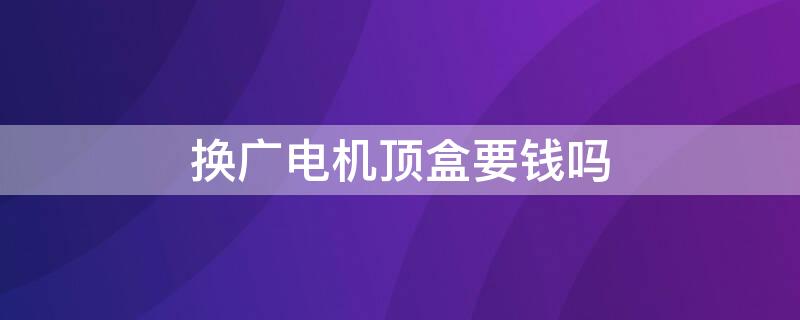 换广电机顶盒要钱吗